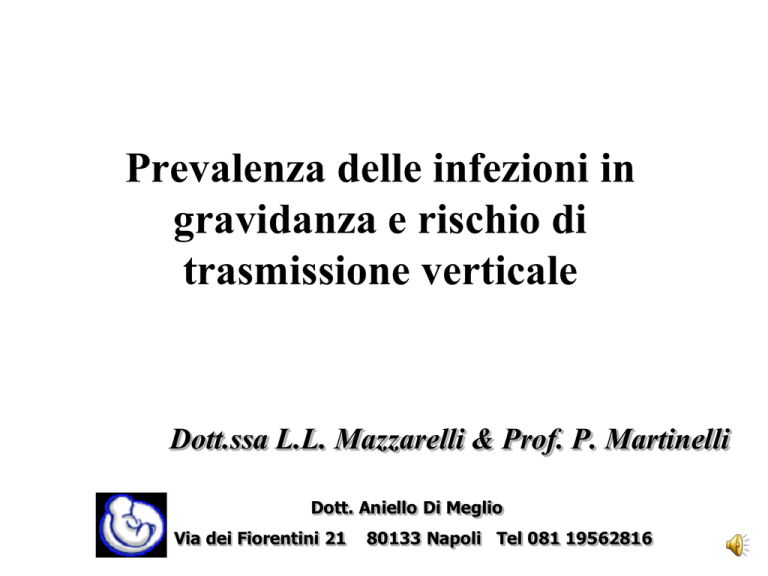 Prevalenza delle infezioni in gravidanza e rischio di trasmissione verticale

Dott.ssa L.L. Mazzarelli & Prof. P. Martinelli

Dott. Aniello Di Meglio

Via dei Fiorentini 21   80133 Napoli   Tel 081 19562816